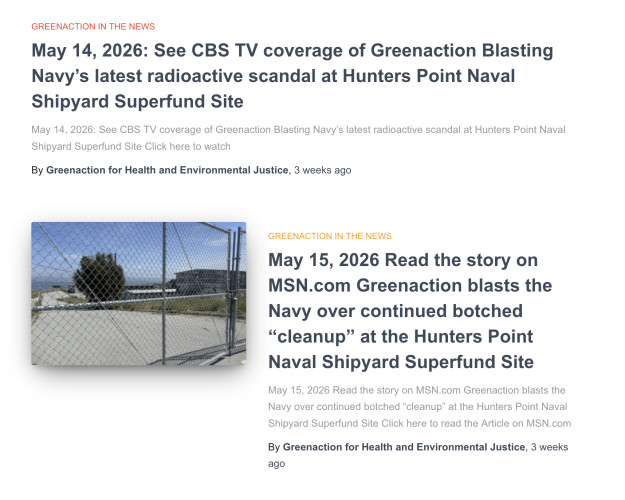 GREENACTION IN THE NEWS

May 14, 2026: See CBS TV coverage of Greenaction Blasting Navy’s latest radioactive scandal at Hunters Point Naval Shipyard Superfund Site

May 14, 2026: See CBS TV coverage of Greenaction Blasting Navy’s latest radioactive scandal at Hunters Point Naval Shipyard Superfund Site Click here to watch

By Greenaction for Health and Environmental Justice, 3 weeks ago

GREENACTION IN THE NEWS

May 15, 2026 Read the story on MSN.com Greenaction blasts the Navy over continued botched “cleanup” at the Hunters Point Naval Shipyard Superfund Site

May 15, 2026 Read the story on MSN.com Greenaction blasts the Navy over continued botched “cleanup” at the Hunters Point Naval Shipyard Superfund Site Click here to read the Article on MSN.com

By Greenaction for Health and Environmental Justice, 3 weeks ago